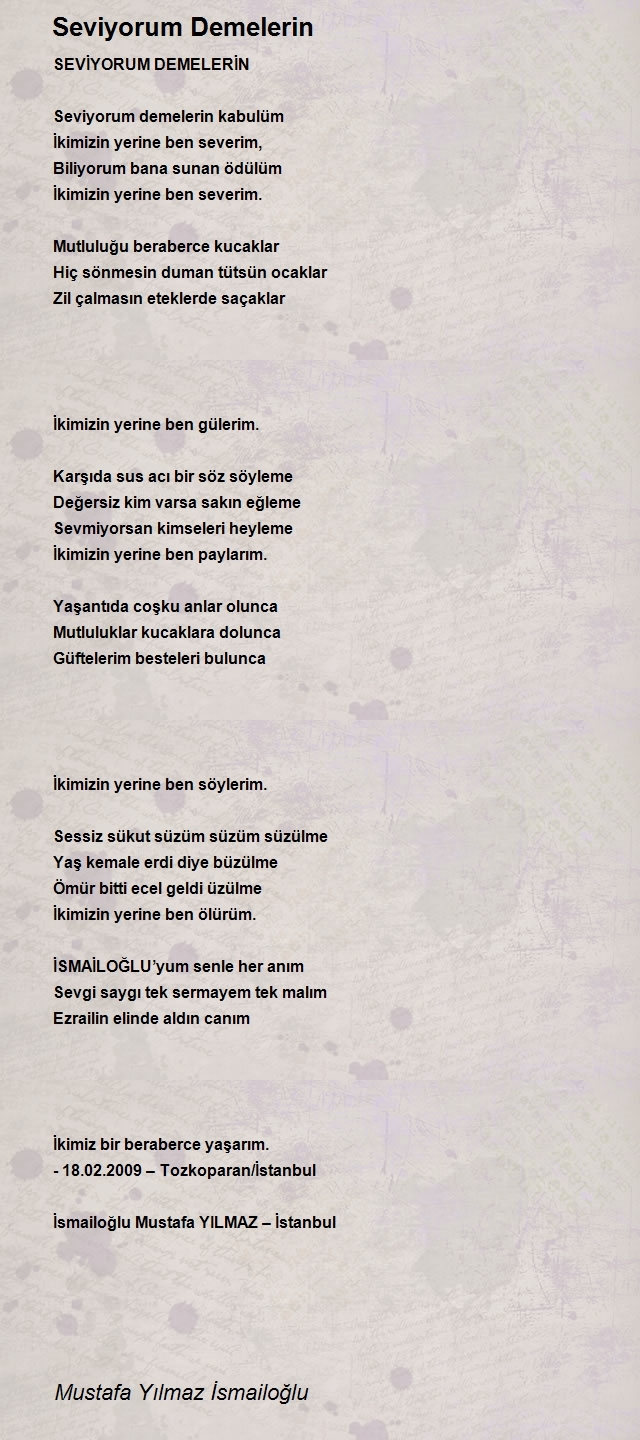 Seviyorum Demelerin

SEVİYORUM DEMELERİN

Seviyorum demelerin kabulüm
İkimizin yerine ben severim,
Biliyorum bana sunan ödülüm
İkimizin yerine ben severim.

Mutluluğu beraberce kucaklar
Hiç sönmesin duman tütsün ocaklar
Zil çalmasın eteklerde saçaklar

İkimizin yerine ben gülerim.

Karşıda sus acı bir söz söyleme
Değersiz kim varsa sakın eğleme
Sevmiyorsan kimseleri heyleme
İkimizin yerine ben paylarım.

Yaşantıda coşku anlar olunca
Mutluluklar kucaklara dolunca
Güftelerim besteleri bulunca

İkimizin yerine ben söylerim.

Sessiz sükut süzüm süzüm süzülme
Yaş kemale erdi diye büzülme
Ömür bitti ecel geldi üzülme
İkimizin yerine ben ölürüm.

İSMAİLOĞLU'yum senle her anım
Sevgi saygı tek sermayem tek malım
Ezrailin elinde aldın canım

İkimiz bir beraberce yaşarım.
- 18.02.2009 – Tozkoparan/İstanbul

İsmailoğlu Mustafa YILMAZ – İstanbul

Mustafa Yılmaz İsmailoğlu